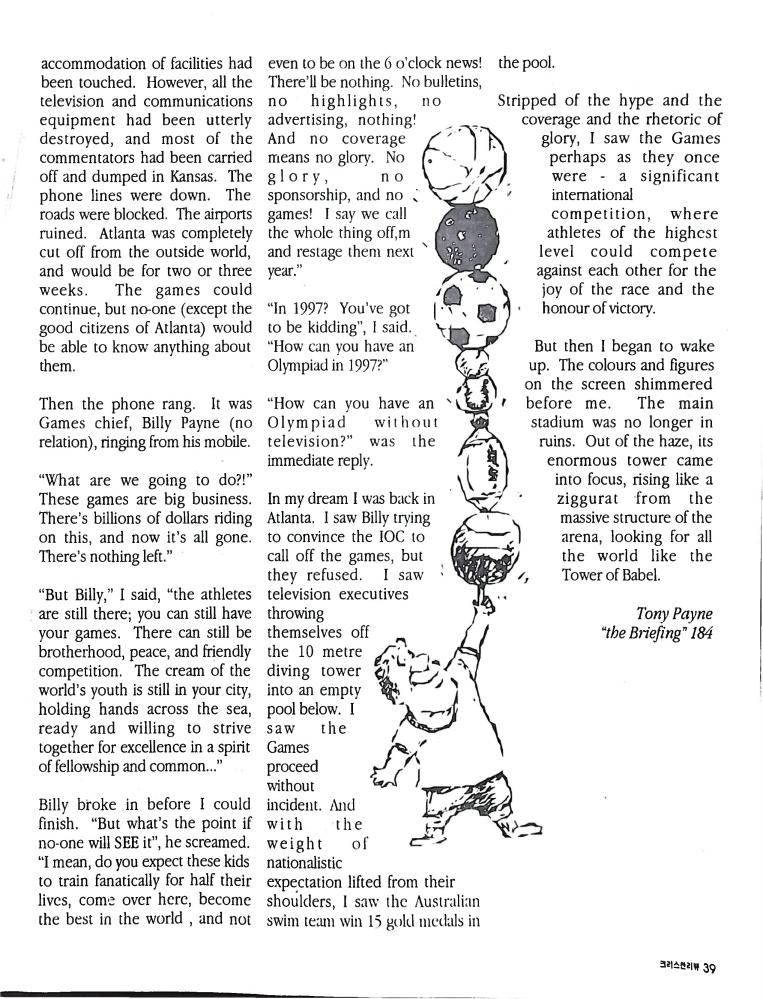 accommodation of facilities had been touched. However, all the television and communications equipment had been utterly destroyed, and most of the commentators had been carried off and dumped in Kansas. The phone lines were down. The roads were blocked. The airports ruined. Atlanta was completely cut off from the outside world, and would be for two or three weeks. The games could continue, but no-one (except the good citizens of Atlanta) would be able to know anything about them.

Then the phone rang. It was Games chief, Billy Payne (no relation), ringing from his mobile.

"What are we going to do?!" These games are big business. There's billions of dollars riding on this, and now it's all gone. There's nothing left."

"But Billy," I said, "the athletes are still there; you can still have your games. There can still be brotherhood, peace, and friendly competition. The cream of the world's youth is still in your city, holding hands across the sea, ready and willing to strive together for excellence in a spirit of fellowship and common..."

Billy broke in before I could finish. "But what's the point if no-one will SEE it", he screamed. "I mean, do you expect these kids to train fanatically for half their lives, come over here, become the best in the world , and not even to be on the 6 o'clock news! There'll be nothing. No bulletins, no highlights, no advertising, nothing! And no coverage means no glory. No glory, no sponsorship, and no games! I say we call the whole thing off,m and restage them next year."

"In 1997? You've got to be kidding", I said. "How can you have an Olympiad in 1997?"

"How can you have an Olympiad without television?" was the immediate reply.

In my dream I was back in Atlanta. I saw Billy trying to convince the IOC to call off the games, but they refused. I saw television executives throwing themselves off the 10 metre diving tower into an empty pool below. I saw the Games proceed without incident. And with the weight of nationalistic expectation lifted from their shoulders, I saw the Australian swim team win 15 gold medals in the pool.

Stripped of the hype and the coverage and the rhetoric of glory, I saw the Games perhaps as they once were - a significant international competition, where athletes of the highest level could compete against each other for the joy of the race and the honour of victory.

But then I began to wake up. The colours and figures on the screen shimmered before me. The main stadium was no longer in ruins. Out of the haze, its enormous tower came into focus, rising like a ziggurat from the massive structure of the arena, looking for all the world like the Tower of Babel.

Tony Payne
"the Briefing" 184

크리스천리뷰 39